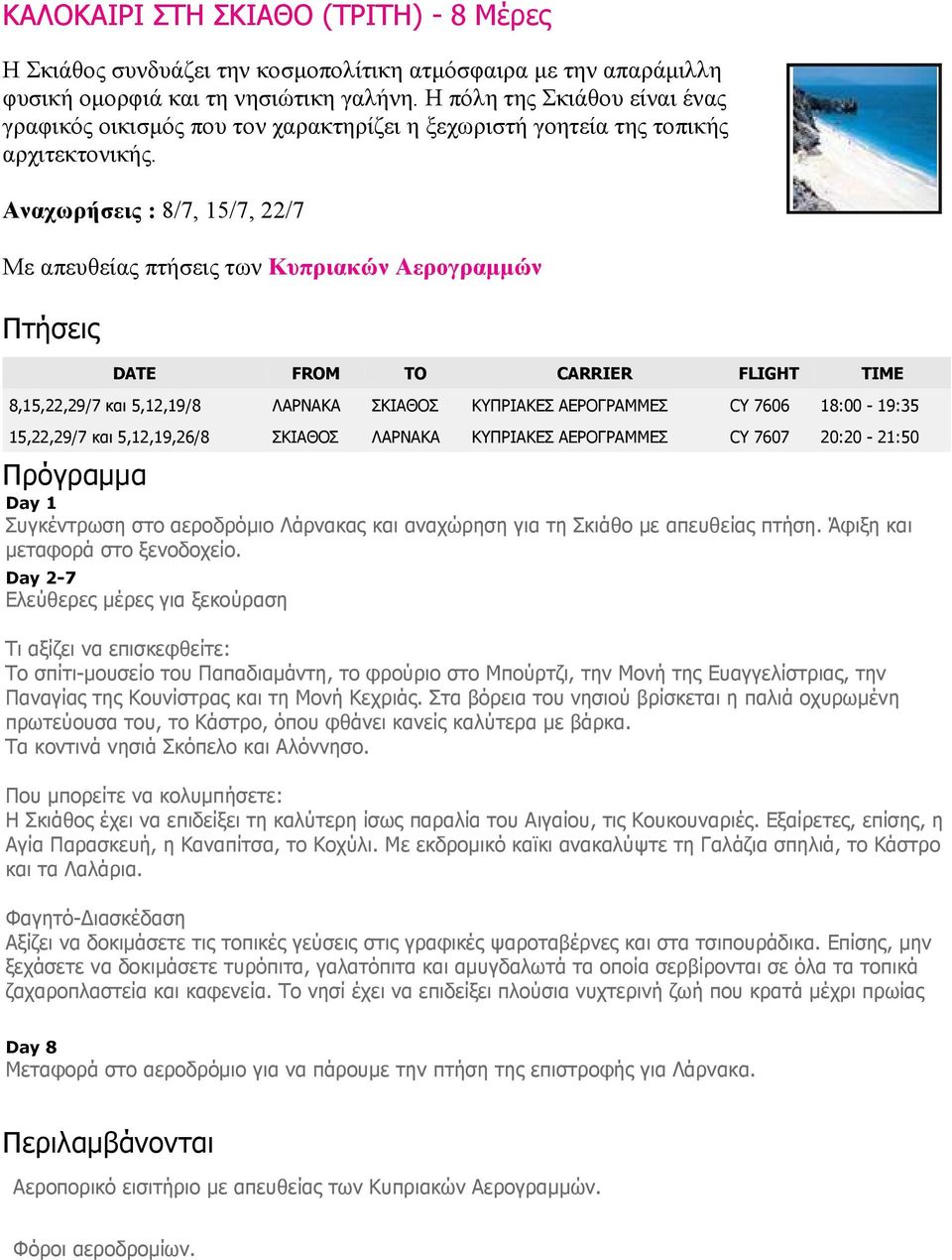 ΚΑΛΟΚΑΙΡΙ ΣΤΗ ΣΚΙΑΘΟ (ΤΡΙΤΗ) - 8 Μέρες

Η Σκιάθος συνδυάζει την κοσμοπολίτικη ατμόσφαιρα με την απαράμιλλη φυσική ομορφιά και τη νησιώτικη γαλήνη. Η πόλη της Σκιάθου είναι ένας γραφικός οικισμός που τον χαρακτηρίζει η ξεχωριστή γοητεία της τοπικής αρχιτεκτονικής.

Αναχωρήσεις : 8/7, 15/7, 22/7

Με απευθείας πτήσεις των Κυπριακών Αερογραμμών

Πτήσεις

| DATE | FROM | TO | CARRIER | FLIGHT | TIME |
|---|---|---|---|---|---|
| 8,15,22,29/7 και 5,12,19/8 | ΛΑΡΝΑΚΑ | ΣΚΙΑΘΟΣ | ΚΥΠΡΙΑΚΕΣ ΑΕΡΟΓΡΑΜΜΕΣ | CY 7606 | 18:00 - 19:35 |
| 15,22,29/7 και 5,12,19,26/8 | ΣΚΙΑΘΟΣ | ΛΑΡΝΑΚΑ | ΚΥΠΡΙΑΚΕΣ ΑΕΡΟΓΡΑΜΜΕΣ | CY 7607 | 20:20 - 21:50 |

Πρόγραμμα
Day 1
Συγκέντρωση στο αεροδρόμιο Λάρνακας και αναχώρηση για τη Σκιάθο με απευθείας πτήση. Άφιξη και μεταφορά στο ξενοδοχείο.
Day 2-7
Ελεύθερες μέρες για ξεκούραση

Τι αξίζει να επισκεφθείτε:
Το σπίτι-μουσείο του Παπαδιαμάντη, το φρούριο στο Μπούρτζι, την Μονή της Ευαγγελίστριας, την Παναγίας της Κουνίστρας και τη Μονή Κεχριάς. Στα βόρεια του νησιού βρίσκεται η παλιά οχυρωμένη πρωτεύουσα του, το Κάστρο, όπου φθάνει κανείς καλύτερα με βάρκα.
Τα κοντινά νησιά Σκόπελο και Αλόννησο.

Που μπορείτε να κολυμπήσετε:
Η Σκιάθος έχει να επιδείξει τη καλύτερη ίσως παραλία του Αιγαίου, τις Κουκουναριές. Εξαίρετες, επίσης, η Αγία Παρασκευή, η Καναπίτσα, το Κοχύλι. Με εκδρομικό καϊκι ανακαλύψτε τη Γαλάζια σπηλιά, το Κάστρο και τα Λαλάρια.

Φαγητό-Διασκέδαση
Αξίζει να δοκιμάσετε τις τοπικές γεύσεις στις γραφικές ψαροταβέρνες και στα τσιπουράδικα. Επίσης, μην ξεχάσετε να δοκιμάσετε τυρόπιτα, γαλατόπιτα και αμυγδαλωτά τα οποία σερβίρονται σε όλα τα τοπικά ζαχαροπλαστεία και καφενεία. Το νησί έχει να επιδείξει πλούσια νυχτερινή ζωή που κρατά μέχρι πρωίας

Day 8
Μεταφορά στο αεροδρόμιο για να πάρουμε την πτήση της επιστροφής για Λάρνακα.

Περιλαμβάνονται
Αεροπορικό εισιτήριο με απευθείας των Κυπριακών Αερογραμμών.

Φόροι αεροδρομίων.